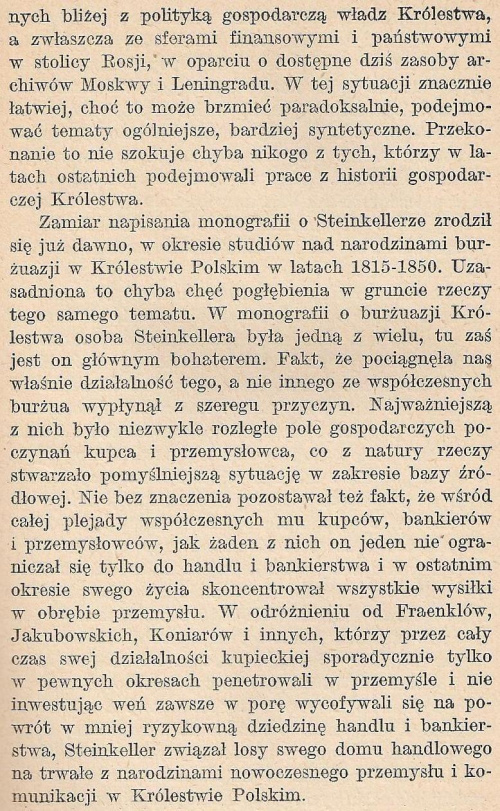 nych bliżej z polityką gospodarczą władz Królestwa, a zwłaszcza ze sferami finansowymi i państwowymi w stolicy Rosji, w oparciu o dostępne dziś zasoby archiwów Moskwy i Leningradu. W tej sytuacji znacznie łatwiej, choć to może brzmieć paradoksalnie, podejmować tematy ogólniejsze, bardziej syntetyczne. Przekonanie to nie szokuje chyba nikogo z tych, którzy w latach ostatnich podejmowali prace z historii gospodarczej Królestwa.

Zamiar napisania monografii o Steinkellerze zrodził się już dawno, w okresie studiów nad narodzinami burżuazji w Królestwie Polskim w latach 1815-1850. Uzasadniona to chyba chęć pogłębienia w gruncie rzeczy tego samego tematu. W monografii o burżuazji Królestwa osoba Steinkellera była jedną z wielu, tu zaś jest on głównym bohaterem. Fakt, że pociągnęła nas właśnie działalność tego, a nie innego ze współczesnych burżua wypłynął z szeregu przyczyn. Najważniejszą z nich było niezwykle rozległe pole gospodarczych poczynań kupca i przemysłowca, co z natury rzeczy stwarzało pomyślniejszą sytuację w zakresie bazy źródłowej. Nie bez znaczenia pozostawał też fakt, że wśród całej plejady współczesnych mu kupców, bankierów i przemysłowców, jak żaden z nich on jeden nie ograniczał się tylko do handlu i bankierstwa i w ostatnim okresie swego życia skoncentrował wszystkie wysiłki w obrębie przemysłu. W odróżnieniu od Fraenklów, Jakubowskich, Koniarów i innych, którzy przez cały czas swej działalności kupieckiej sporadycznie tylko w pewnych okresach penetrowali w przemyśle i nie inwestując weń zawsze w porę wycofywali się na powrót w mniej ryzykowną dziedzinę handlu i bankierstwa, Steinkeller związał losy swego domu handlowego na trwałe z narodzinami nowoczesnego przemysłu i komunikacji w Królestwie Polskim.